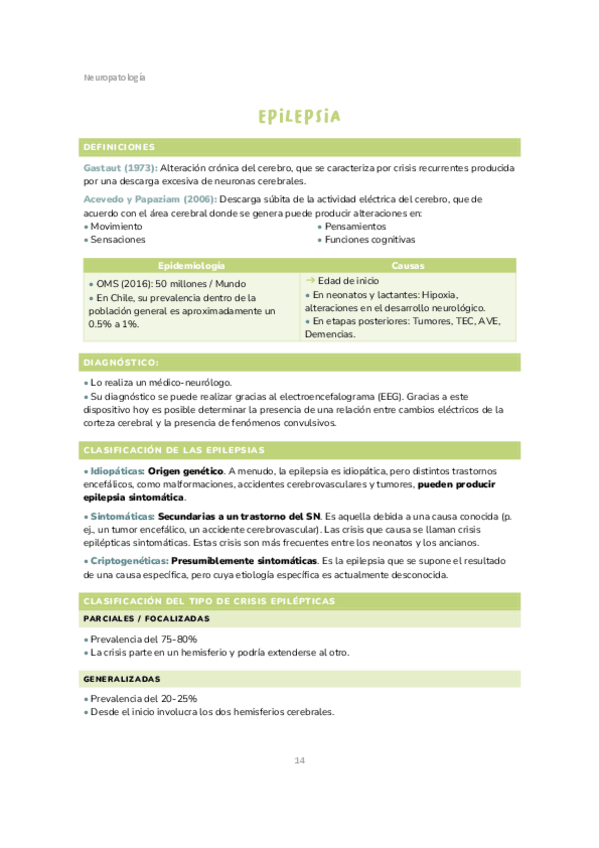 Neuropatología

EPILEPSIA

DEFINICIONES

Gastaut (1973): Alteración crónica del cerebro, que se caracteriza por crisis recurrentes producida por una descarga excesiva de neuronas cerebrales.

Acevedo y Papaziam (2006): Descarga súbita de la actividad eléctrica del cerebro, que de acuerdo con el área cerebral donde se genera puede producir alteraciones en:
• Movimiento
• Sensaciones
• Pensamientos
• Funciones cognitivas

| Epidemiología | Causas |
|---|---|
| • OMS (2016): 50 millones / Mundo • En Chile, su prevalencia dentro de la población general es aproximadamente un 0.5% a 1%. | → Edad de inicio • En neonatos y lactantes: Hipoxia, alteraciones en el desarrollo neurológico. • En etapas posteriores: Tumores, TEC, AVE, Demencias. |

DIAGNÓSTICO:

• Lo realiza un médico-neurólogo.
• Su diagnóstico se puede realizar gracias al electroencefalograma (EEG). Gracias a este dispositivo hoy es posible determinar la presencia de una relación entre cambios eléctricos de la corteza cerebral y la presencia de fenómenos convulsivos.

CLASIFICACIÓN DE LAS EPILEPSIAS

• Idiopáticas: Origen genético. A menudo, la epilepsia es idiopática, pero distintos trastornos encefálicos, como malformaciones, accidentes cerebrovasculares y tumores, pueden producir epilepsia sintomática.

• Sintomáticas: Secundarias a un trastorno del SN. Es aquella debida a una causa conocida (p. ej., un tumor encefálico, un accidente cerebrovascular). Las crisis que causa se llaman crisis epilépticas sintomáticas. Estas crisis son más frecuentes entre los neonatos y los ancianos.

• Criptogenéticas: Presumiblemente sintomáticas. Es la epilepsia que se supone el resultado de una causa específica, pero cuya etiología específica es actualmente desconocida.

CLASIFICACIÓN DEL TIPO DE CRISIS EPILÉPTICAS

PARCIALES / FOCALIZADAS

• Prevalencia del 75-80%
• La crisis parte en un hemisferio y podría extenderse al otro.

GENERALIZADAS

• Prevalencia del 20-25%
• Desde el inicio involucra los dos hemisferios cerebrales.

14